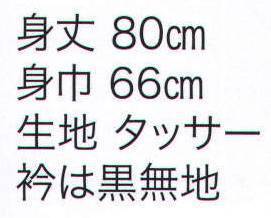 身丈 80㎝
身巾 66㎝
生地 タッサー
衿は黒無地